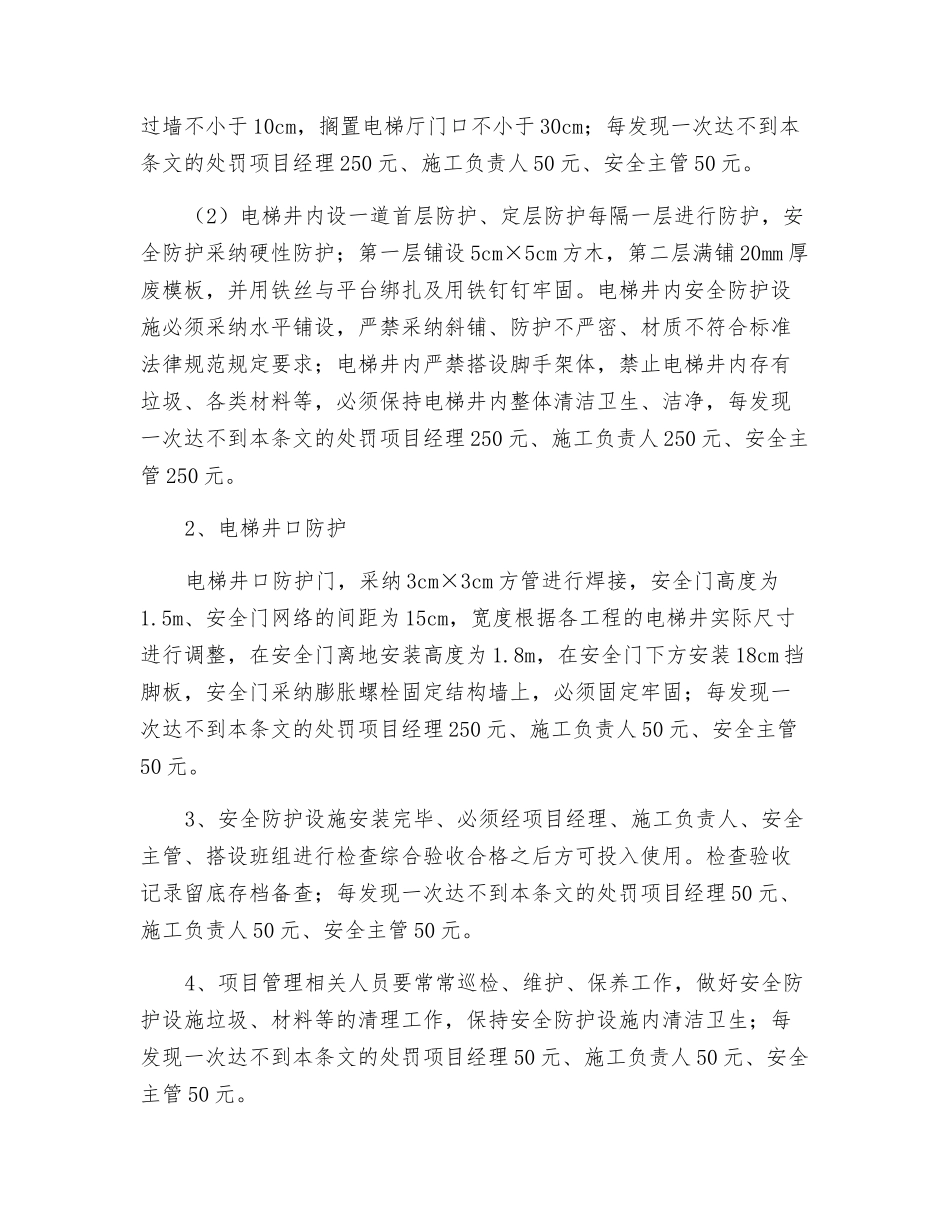 过墙不小于10cm，搁置电梯厅门口不小于30cm；每发现一次达不到本条文的处罚项目经理250元、施工负责人50元、安全主管50元。

（2）电梯井内设一道首层防护、定层防护每隔一层进行防护，安全防护采纳硬性防护；第一层铺设5cm×5cm方木，第二层满铺20mm厚废模板，并用铁丝与平台绑扎及用铁钉钉牢固。电梯井内安全防护设施必须采纳水平铺设，严禁采纳斜铺、防护不严密、材质不符合标准法律规范规定要求；电梯井内严禁搭设脚手架体，禁止电梯井内存有垃圾、各类材料等，必须保持电梯井内整体清洁卫生、洁净，每发现一次达不到本条文的处罚项目经理250元、施工负责人250元、安全主管250元。

2、电梯井口防护

电梯井口防护门，采纳3cm×3cm方管进行焊接，安全门高度为1.5m、安全门网络的间距为15cm，宽度根据各工程的电梯井实际尺寸进行调整，在安全门离地安装高度为1.8m，在安全门下方安装18cm挡脚板，安全门采纳膨胀螺栓固定结构墙上，必须固定牢固；每发现一次达不到本条文的处罚项目经理250元、施工负责人50元、安全主管50元。

3、安全防护设施安装完毕、必须经项目经理、施工负责人、安全主管、搭设班组进行检查综合验收合格之后方可投入使用。检查验收记录留底存档备查；每发现一次达不到本条文的处罚项目经理50元、施工负责人50元、安全主管50元。

4、项目管理相关人员要常常巡检、维护、保养工作，做好安全防护设施垃圾、材料等的清理工作，保持安全防护设施内清洁卫生；每发现一次达不到本条文的处罚项目经理50元、施工负责人50元、安全主管50元。